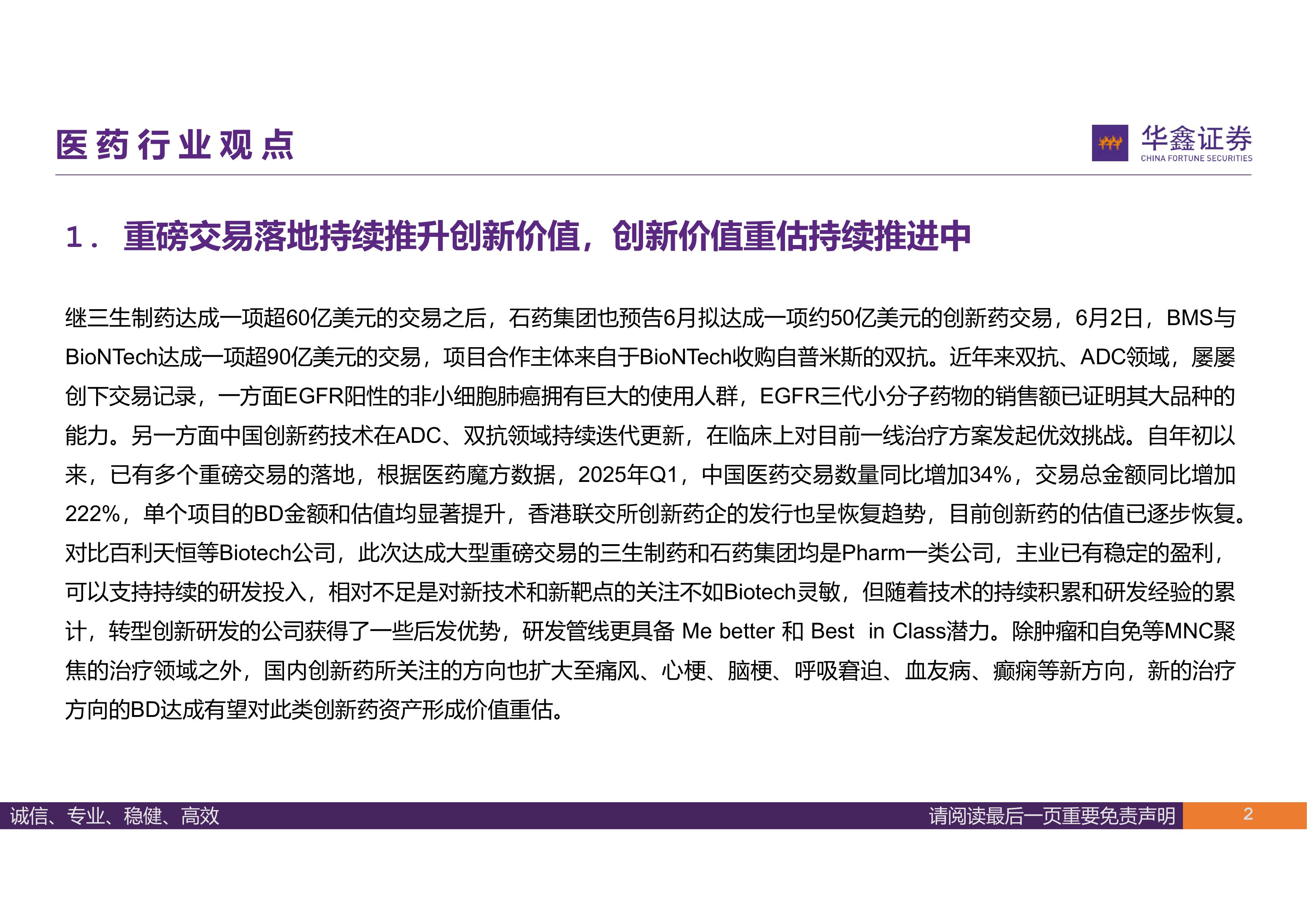 医药行业观点

华鑫证券
CHINA FORTUNE SECURITIES

1. 重磅交易落地持续推升创新价值，创新价值重估持续推进中

继三生制药达成一项超60亿美元的交易之后，石药集团也预告6月拟达成一项约50亿美元的创新药交易，6月2日，BMS与BioNTech达成一项超90亿美元的交易，项目合作主体来自于BioNTech收购自普米斯的双抗。近年来双抗、ADC领域，屡屡创下交易记录，一方面EGFR阳性的非小细胞肺癌拥有巨大的使用人群，EGFR三代小分子药物的销售额已证明其大品种的能力。另一方面中国创新药技术在ADC、双抗领域持续迭代更新，在临床上对目前一线治疗方案发起优效挑战。自年初以来，已有多个重磅交易的落地，根据医药魔方数据，2025年Q1，中国医药交易数量同比增加34%，交易总金额同比增加222%，单个项目的BD金额和估值均显著提升，香港联交所创新药企的发行也呈恢复趋势，目前创新药的估值已逐步恢复。对比百利天恒等Biotech公司，此次达成大型重磅交易的三生制药和石药集团均是Pharm一类公司，主业已有稳定的盈利，可以支持持续的研发投入，相对不足是对新技术和新靶点的关注不如Biotech灵敏，但随着技术的持续积累和研发经验的累计，转型创新研发的公司获得了一些后发优势，研发管线更具备 Me better 和 Best in Class潜力。除肿瘤和自免等MNC聚焦的治疗领域之外，国内创新药所关注的方向也扩大至痛风、心梗、脑梗、呼吸窘迫、血友病、癫痫等新方向，新的治疗方向的BD达成有望对此类创新药资产形成价值重估。

诚信、专业、稳健、高效
请阅读最后一页重要免责声明
2